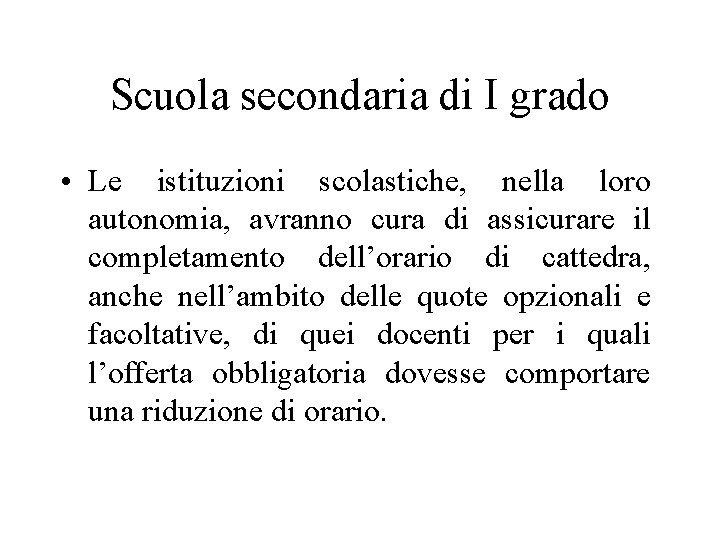 Scuola secondaria di I grado

• Le istituzioni scolastiche, nella loro autonomia, avranno cura di assicurare il completamento dell’orario di cattedra, anche nell’ambito delle quote opzionali e facoltative, di quei docenti per i quali l’offerta obbligatoria dovesse comportare una riduzione di orario.